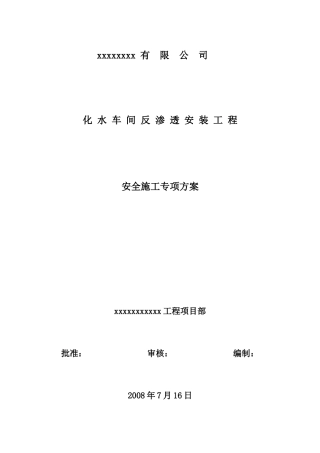 xxxxxxxx 有 限 公 司

化 水 车 间 反 渗 透 安 装 工 程

安全施工专项方案

xxxxxxxxxxx 工程项目部

批准： 审核： 编制：

2008 年 7 月 16 日